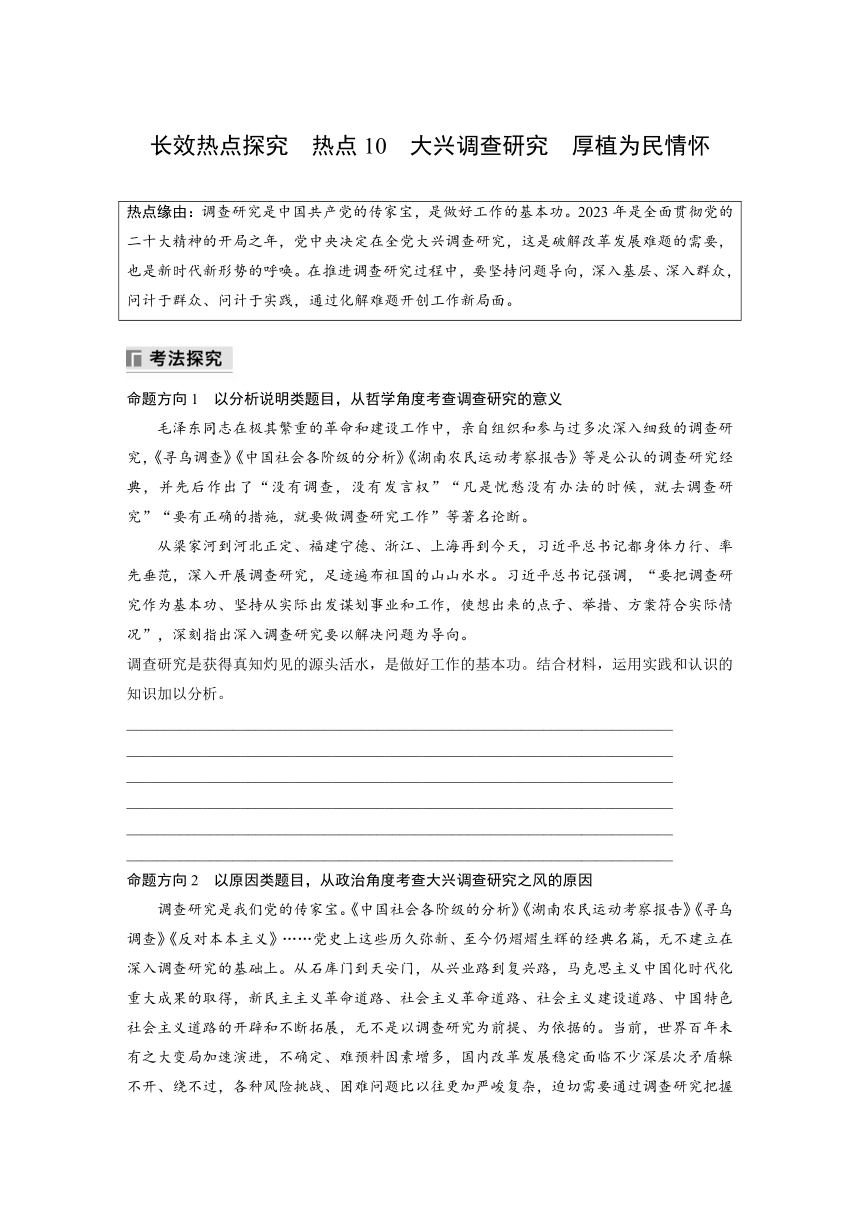 长效热点探究　热点 10　大兴调查研究　厚植为民情怀

热点缘由：调查研究是中国共产党的传家宝，是做好工作的基本功。2023 年是全面贯彻党的二十大精神的开局之年，党中央决定在全党大兴调查研究，这是破解改革发展难题的需要，也是新时代新形势的呼唤。在推进调查研究过程中，要坚持问题导向，深入基层、深入群众，问计于群众、问计于实践，通过化解难题开创工作新局面。

考法探究

命题方向 1　以分析说明类题目，从哲学角度考查调查研究的意义

毛泽东同志在极其繁重的革命和建设工作中，亲自组织和参与过多次深入细致的调查研究，《寻乌调查》《中国社会各阶级的分析》《湖南农民运动考察报告》等是公认的调查研究经典，并先后作出了“没有调查，没有发言权”“凡是忧愁没有办法的时候，就去调查研究”“要有正确的措施，就要做调查研究工作”等著名论断。

从梁家河到河北正定、福建宁德、浙江、上海再到今天，习近平总书记都身体力行、率先垂范，深入开展调查研究，足迹遍布祖国的山山水水。习近平总书记强调，“要把调查研究作为基本功、坚持从实际出发谋划事业和工作，使想出来的点子、举措、方案符合实际情况”，深刻指出深入调查研究要以解决问题为导向。

调查研究是获得真知灼见的源头活水，是做好工作的基本功。结合材料，运用实践和认识的知识加以分析。

命题方向 2　以原因类题目，从政治角度考查大兴调查研究之风的原因

调查研究是我们党的传家宝。《中国社会各阶级的分析》《湖南农民运动考察报告》《寻乌调查》《反对本本主义》……党史上这些历久弥新、至今仍熠熠生辉的经典名篇，无不建立在深入调查研究的基础上。从石库门到天安门，从兴业路到复兴路，马克思主义中国化时代化重大成果的取得，新民主主义革命道路、社会主义革命道路、社会主义建设道路、中国特色社会主义道路的开辟和不断拓展，无不是以调查研究为前提、为依据的。当前，世界百年未有之大变局加速演进，不确定、难预料因素增多，国内改革发展稳定面临不少深层次矛盾躲不开、绕不过，各种风险挑战、困难问题比以往更加严峻复杂，迫切需要通过调查研究把握